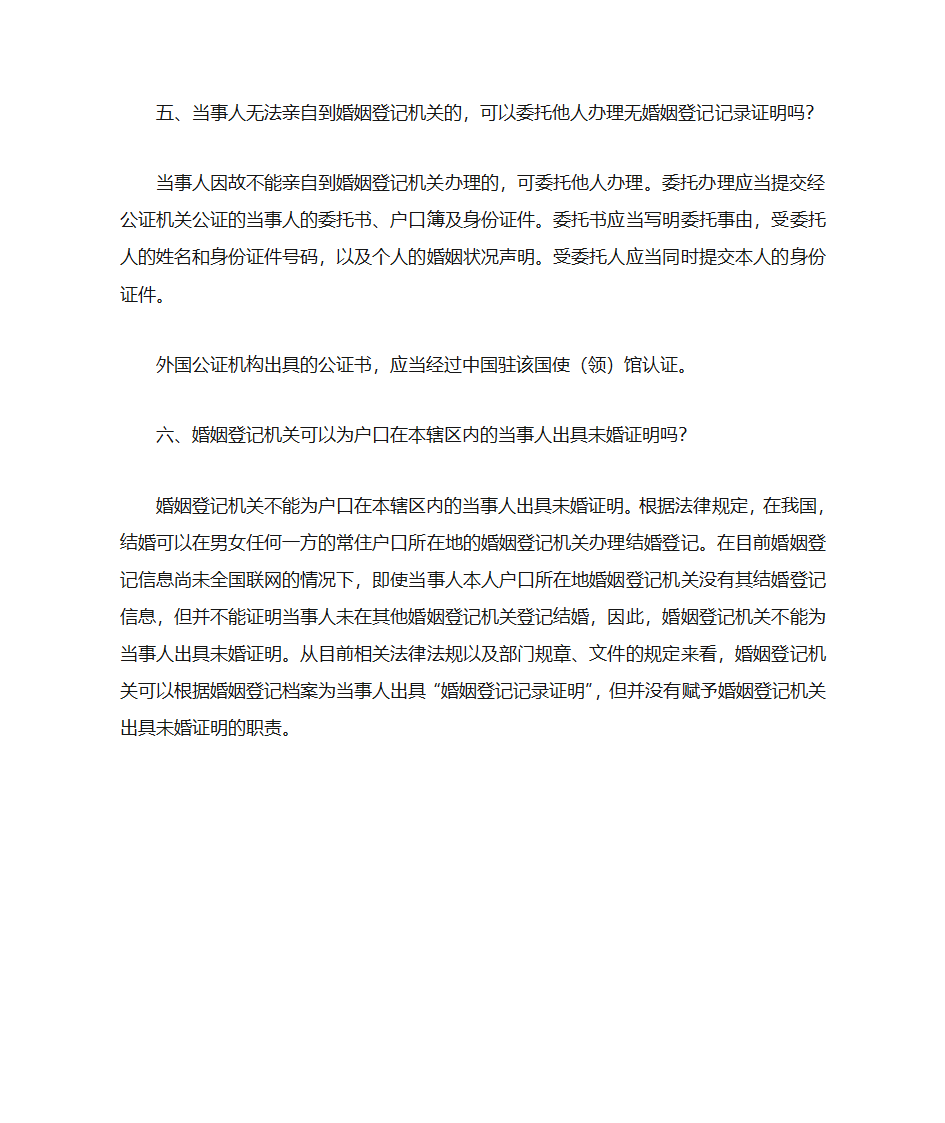 五、当事人无法亲自到婚姻登记机关的，可以委托他人办理无婚姻登记记录证明吗？

当事人因故不能亲自到婚姻登记机关办理的，可委托他人办理。委托办理应当提交经公证机关公证的当事人的委托书、户口簿及身份证件。委托书应当写明委托事由，受委托人的姓名和身份证件号码，以及个人的婚姻状况声明。受委托人应当同时提交本人的身份证件。

外国公证机构出具的公证书，应当经过中国驻该国使（领）馆认证。

六、婚姻登记机关可以为户口在本辖区内的当事人出具未婚证明吗？

婚姻登记机关不能为户口在本辖区内的当事人出具未婚证明。根据法律规定，在我国，结婚可以在男女任何一方的常住户口所在地的婚姻登记机关办理结婚登记。在目前婚姻登记信息尚未全国联网的情况下，即使当事人本人户口所在地婚姻登记机关没有其结婚登记信息，但并不能证明当事人未在其他婚姻登记机关登记结婚，因此，婚姻登记机关不能为当事人出具未婚证明。从目前相关法律法规以及部门规章、文件的规定来看，婚姻登记机关可以根据婚姻登记档案为当事人出具“婚姻登记记录证明”，但并没有赋予婚姻登记机关出具未婚证明的职责。